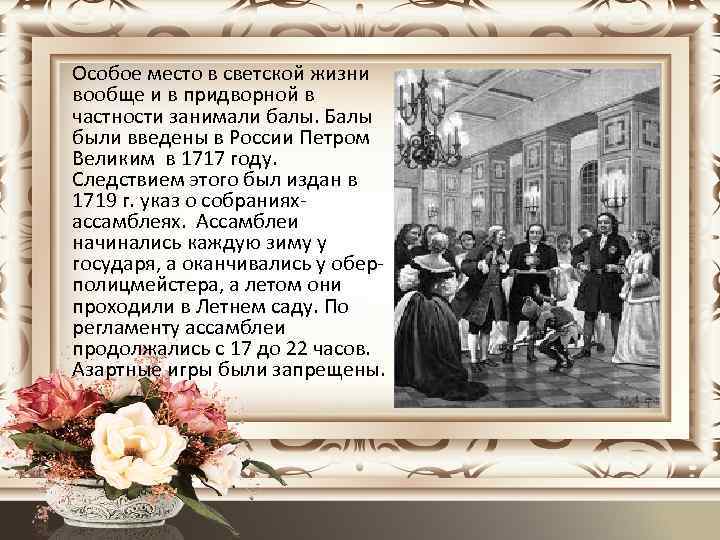 Особое место в светской жизни вообще и в придворной в частности занимали балы. Балы были введены в России Петром Великим в 1717 году. Следствием этого был издан в 1719 г. указ о собраниях-ассамблеях. Ассамблеи начинались каждую зиму у государя, а оканчивались у обер-полицмейстера, а летом они проходили в Летнем саду. По регламенту ассамблеи продолжались с 17 до 22 часов. Азартные игры были запрещены.